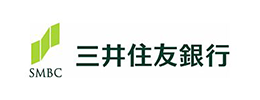 SMBC

三井住友銀行